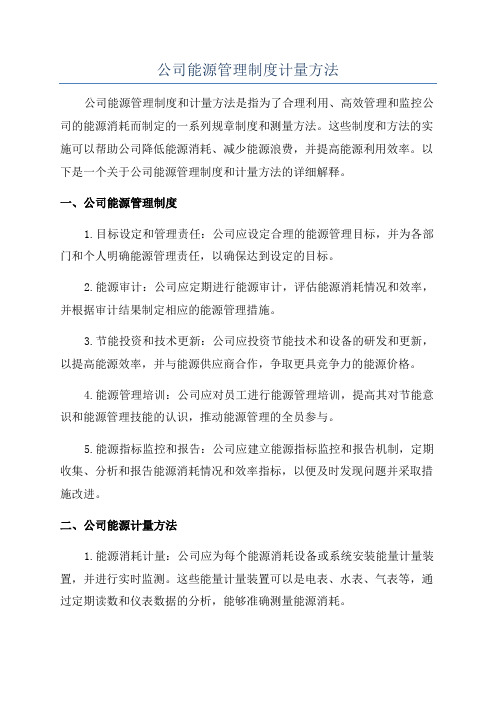 公司能源管理制度计量方法

公司能源管理制度和计量方法是指为了合理利用、高效管理和监控公司的能源消耗而制定的一系列规章制度和测量方法。这些制度和方法的实施可以帮助公司降低能源消耗、减少能源浪费，并提高能源利用效率。以下是一个关于公司能源管理制度和计量方法的详细解释。

一、公司能源管理制度

1.目标设定和管理责任：公司应设定合理的能源管理目标，并为各部门和个人明确能源管理责任，以确保达到设定的目标。

2.能源审计：公司应定期进行能源审计，评估能源消耗情况和效率，并根据审计结果制定相应的能源管理措施。

3.节能投资和技术更新：公司应投资节能技术和设备的研发和更新，以提高能源效率，并与能源供应商合作，争取更具竞争力的能源价格。

4.能源管理培训：公司应对员工进行能源管理培训，提高其对节能意识和能源管理技能的认识，推动能源管理的全员参与。

5.能源指标监控和报告：公司应建立能源指标监控和报告机制，定期收集、分析和报告能源消耗情况和效率指标，以便及时发现问题并采取措施改进。

二、公司能源计量方法

1.能源消耗计量：公司应为每个能源消耗设备或系统安装能量计量装置，并进行实时监测。这些能量计量装置可以是电表、水表、气表等，通过定期读数和仪表数据的分析，能够准确测量能源消耗。